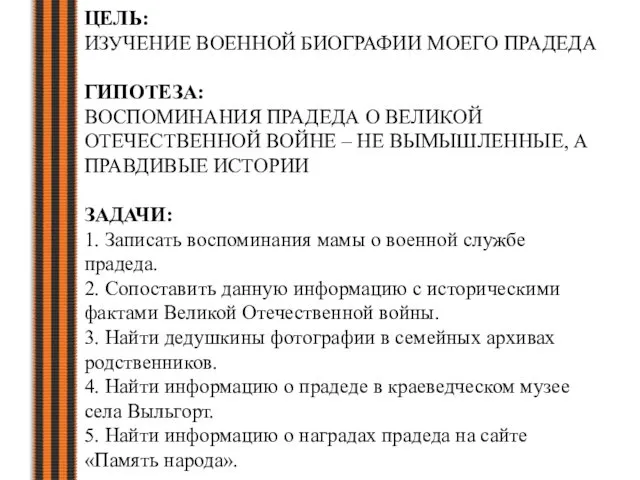 ЦЕЛЬ:
ИЗУЧЕНИЕ ВОЕННОЙ БИОГРАФИИ МОЕГО ПРАДЕДА

ГИПОТЕЗА:
ВОСПОМИНАНИЯ ПРАДЕДА О ВЕЛИКОЙ ОТЕЧЕСТВЕННОЙ ВОЙНЕ – НЕ ВЫМЫШЛЕННЫЕ, А ПРАВДИВЫЕ ИСТОРИИ

ЗАДАЧИ:
1. Записать воспоминания мамы о военной службе прадеда.
2. Сопоставить данную информацию с историческими фактами Великой Отечественной войны.
3. Найти дедушкины фотографии в семейных архивах родственников.
4. Найти информацию о прадеде в краеведческом музее села Выльгорт.
5. Найти информацию о наградах прадеда на сайте «Память народа».